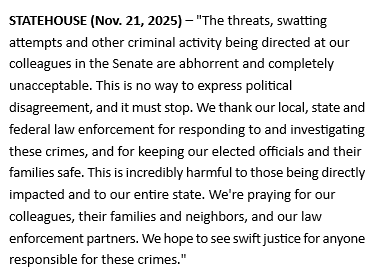 STATEHOUSE (Nov. 21, 2025) – "The threats, swatting attempts and other criminal activity being directed at our colleagues in the Senate are abhorrent and completely unacceptable. This is no way to express political disagreement, and it must stop. We thank our local, state and federal law enforcement for responding to and investigating these crimes, and for keeping our elected officials and their families safe. This is incredibly harmful to those being directly impacted and to our entire state. We're praying for our colleagues, their families and neighbors, and our law enforcement partners. We hope to see swift justice for anyone responsible for these crimes."